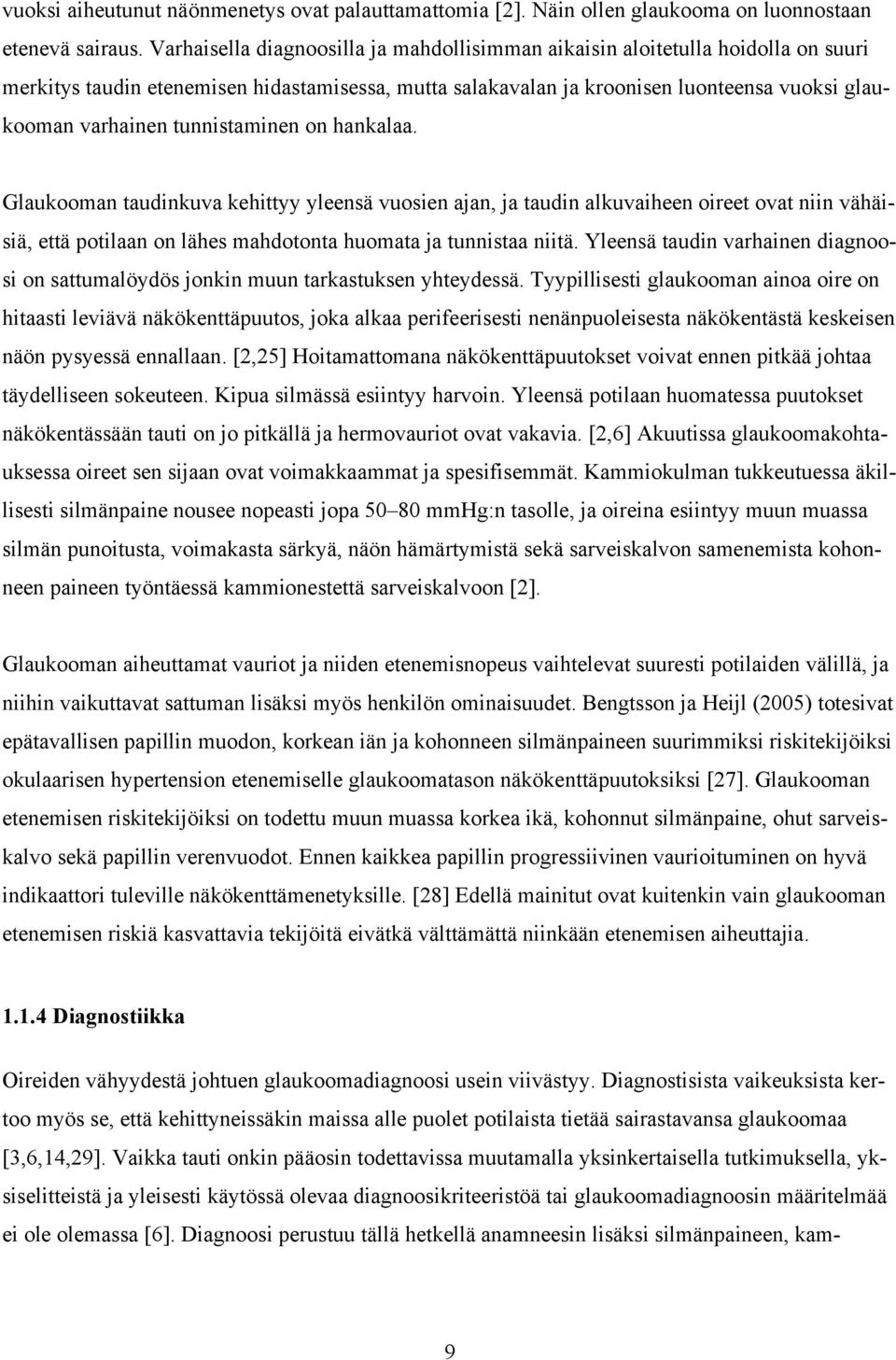 vuoksi aiheutunut näönmenetys ovat palauttamattomia [2]. Näin ollen glaukooma on luonnostaan etenevä sairaus. Varhaisella diagnoosilla ja mahdollisimman aikaisin aloitetulla hoidolla on suuri merkitys taudin etenemisen hidastamisessa, mutta salakavalan ja kroonisen luonteensa vuoksi glaukooman varhainen tunnistaminen on hankalaa.

Glaukooman taudinkuva kehittyy yleensä vuosien ajan, ja taudin alkuvaiheen oireet ovat niin vähäisiä, että potilaan on lähes mahdotonta huomata ja tunnistaa niitä. Yleensä taudin varhainen diagnoosi on sattumalöydös jonkin muun tarkastuksen yhteydessä. Tyypillisesti glaukooman ainoa oire on hitaasti leviävä näkökenttäpuutos, joka alkaa perifeerisesti nenänpuoleisesta näkökentästä keskeisen näön pysyessä ennallaan. [2,25] Hoitamattomana näkökenttäpuutokset voivat ennen pitkää johtaa täydelliseen sokeuteen. Kipua silmässä esiintyy harvoin. Yleensä potilaan huomatessa puutokset näkökentässään tauti on jo pitkällä ja hermovauriot ovat vakavia. [2,6] Akuutissa glaukoomakohtauksessa oireet sen sijaan ovat voimakkaammat ja spesifisemmät. Kammiokulman tukkeutuessa äkillisesti silmänpaine nousee nopeasti jopa 50–80 mmHg:n tasolle, ja oireina esiintyy muun muassa silmän punoitusta, voimakasta särkyä, näön hämärtymistä sekä sarveiskalvon samenemista kohonneen paineen työntäessä kammionestettä sarveiskalvoon [2].

Glaukooman aiheuttamat vauriot ja niiden etenemisnopeus vaihtelevat suuresti potilaiden välillä, ja niihin vaikuttavat sattuman lisäksi myös henkilön ominaisuudet. Bengtsson ja Heijl (2005) totesivat epätavallisen papillin muodon, korkean iän ja kohonneen silmänpaineen suurimmiksi riskitekijöiksi okulaarisen hypertension etenemiselle glaukoomatason näkökenttäpuutoksiksi [27]. Glaukooman etenemisen riskitekijöiksi on todettu muun muassa korkea ikä, kohonnut silmänpaine, ohut sarveiskalvo sekä papillin verenvuodot. Ennen kaikkea papillin progressiivinen vaurioituminen on hyvä indikaattori tuleville näkökenttämenetyksille. [28] Edellä mainitut ovat kuitenkin vain glaukooman etenemisen riskiä kasvattavia tekijöitä eivätkä välttämättä niinkään etenemisen aiheuttajia.

1.1.4 Diagnostiikka

Oireiden vähyydestä johtuen glaukoomadiagnoosi usein viivästyy. Diagnostisista vaikeuksista kertoo myös se, että kehittyneissäkin maissa alle puolet potilaista tietää sairastavansa glaukoomaa [3,6,14,29]. Vaikka tauti onkin pääosin todettavissa muutamalla yksinkertaisella tutkimuksella, yksiselitteistä ja yleisesti käytössä olevaa diagnoosikriteeristöä tai glaukoomadiagnoosin määritelmää ei ole olemassa [6]. Diagnoosi perustuu tällä hetkellä anamneesin lisäksi silmänpaineen, kam-

9